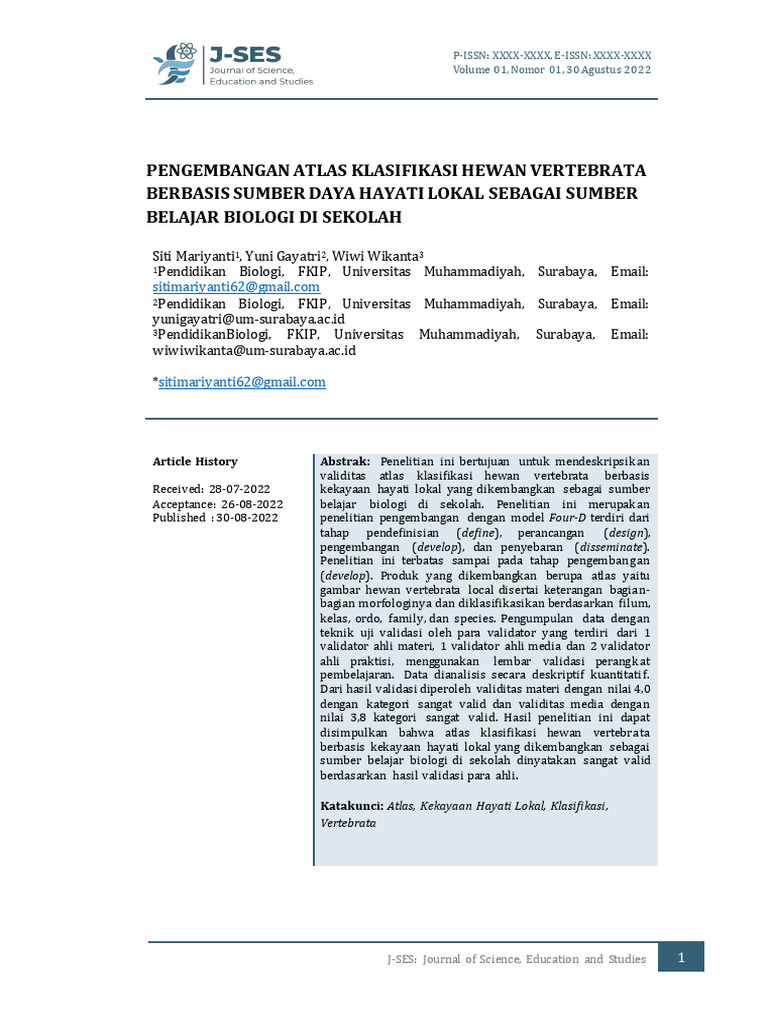 J-SES
Journal of Science, Education and Studies

P-ISSN: XXXX-XXXX, E-ISSN: XXXX-XXXX
Volume 01, Nomor 01, 30 Agustus 2022

PENGEMBANGAN ATLAS KLASIFIKASI HEWAN VERTEBRATA BERBASIS SUMBER DAYA HAYATI LOKAL SEBAGAI SUMBER BELAJAR BIOLOGI DI SEKOLAH

Siti Mariyanti$^1$, Yuni Gayatri$^2$, Wiwi Wikanta$^3$
$^1$Pendidikan Biologi, FKIP, Universitas Muhammadiyah, Surabaya, Email: sitimariyanti62@gmail.com
$^2$Pendidikan Biologi, FKIP, Universitas Muhammadiyah, Surabaya, Email: yunigayatri@um-surabaya.ac.id
$^3$PendidikanBiologi, FKIP, Universitas Muhammadiyah, Surabaya, Email: wiwiwikanta@um-surabaya.ac.id

*sitimariyanti62@gmail.com

Article History

Received: 28-07-2022
Acceptance: 26-08-2022
Published : 30-08-2022

Abstrak: Penelitian ini bertujuan untuk mendeskripsikan validitas atlas klasifikasi hewan vertebrata berbasis kekayaan hayati lokal yang dikembangkan sebagai sumber belajar biologi di sekolah. Penelitian ini merupakan penelitian pengembangan dengan model Four-D terdiri dari tahap pendefinisian (define), perancangan (design), pengembangan (develop), dan penyebaran (disseminate). Penelitian ini terbatas sampai pada tahap pengembangan (develop). Produk yang dikembangkan berupa atlas yaitu gambar hewan vertebrata local disertai keterangan bagian-bagian morfologinya dan diklasifikasikan berdasarkan filum, kelas, ordo, family, dan species. Pengumpulan data dengan teknik uji validasi oleh para validator yang terdiri dari 1 validator ahli materi, 1 validator ahli media dan 2 validator ahli praktisi, menggunakan lembar validasi perangkat pembelajaran. Data dianalisis secara deskriptif kuantitatif. Dari hasil validasi diperoleh validitas materi dengan nilai 4,0 dengan kategori sangat valid dan validitas media dengan nilai 3,8 kategori sangat valid. Hasil penelitian ini dapat disimpulkan bahwa atlas klasifikasi hewan vertebrata berbasis kekayaan hayati lokal yang dikembangkan sebagai sumber belajar biologi di sekolah dinyatakan sangat valid berdasarkan hasil validasi para ahli.

Katakunci: Atlas, Kekayaan Hayati Lokal, Klasifikasi, Vertebrata

J-SES: Journal of Science, Education and Studies
1